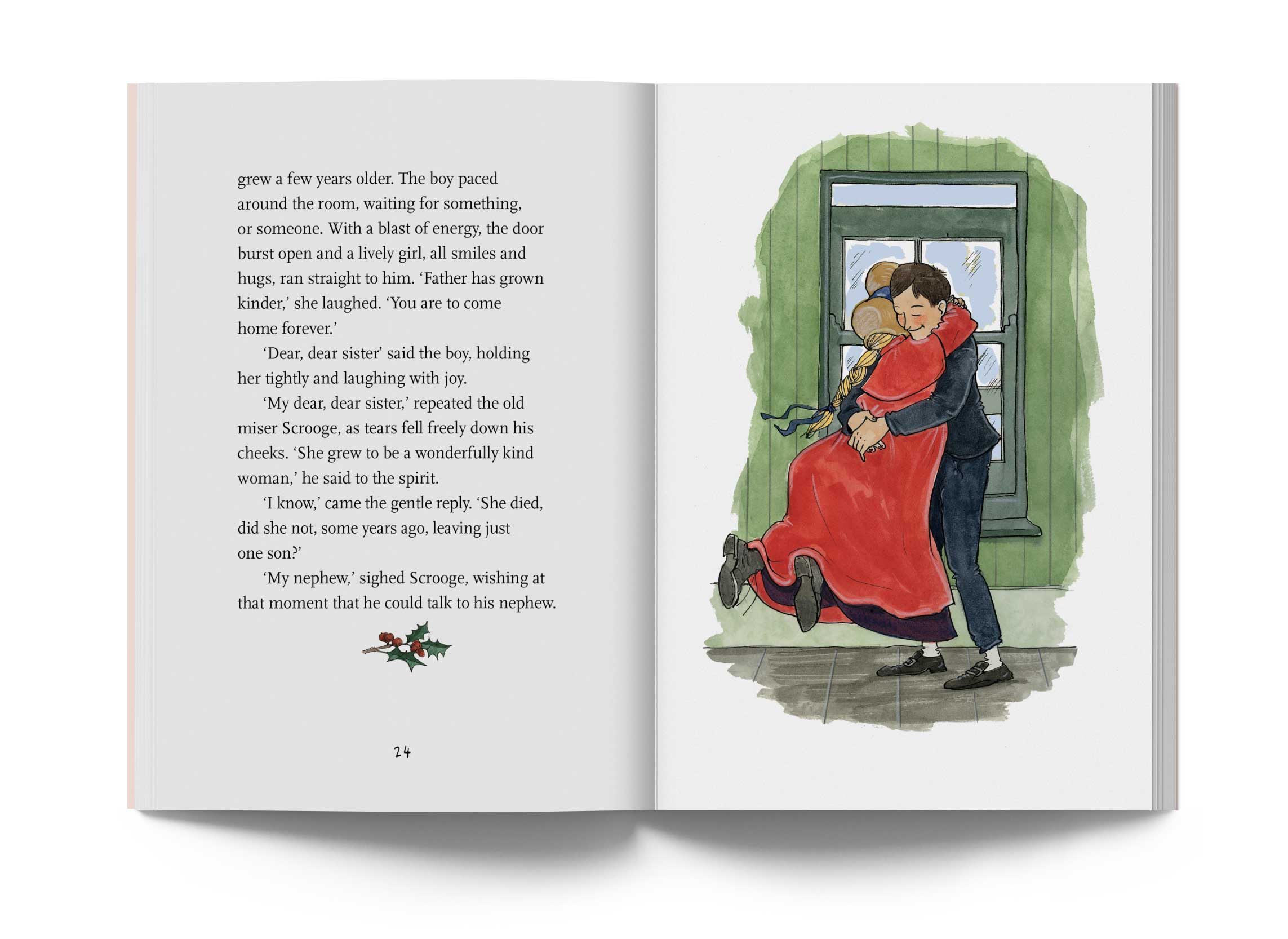 grew a few years older. The boy paced around the room, waiting for something, or someone. With a blast of energy, the door burst open and a lively girl, all smiles and hugs, ran straight to him. 'Father has grown kinder,' she laughed. 'You are to come home forever.'

'Dear, dear sister' said the boy, holding her tightly and laughing with joy.

'My dear, dear sister,' repeated the old miser Scrooge, as tears fell freely down his cheeks. 'She grew to be a wonderfully kind woman,' he said to the spirit.

'I know,' came the gentle reply. 'She died, did she not, some years ago, leaving just one son?'

'My nephew,' sighed Scrooge, wishing at that moment that he could talk to his nephew.

24